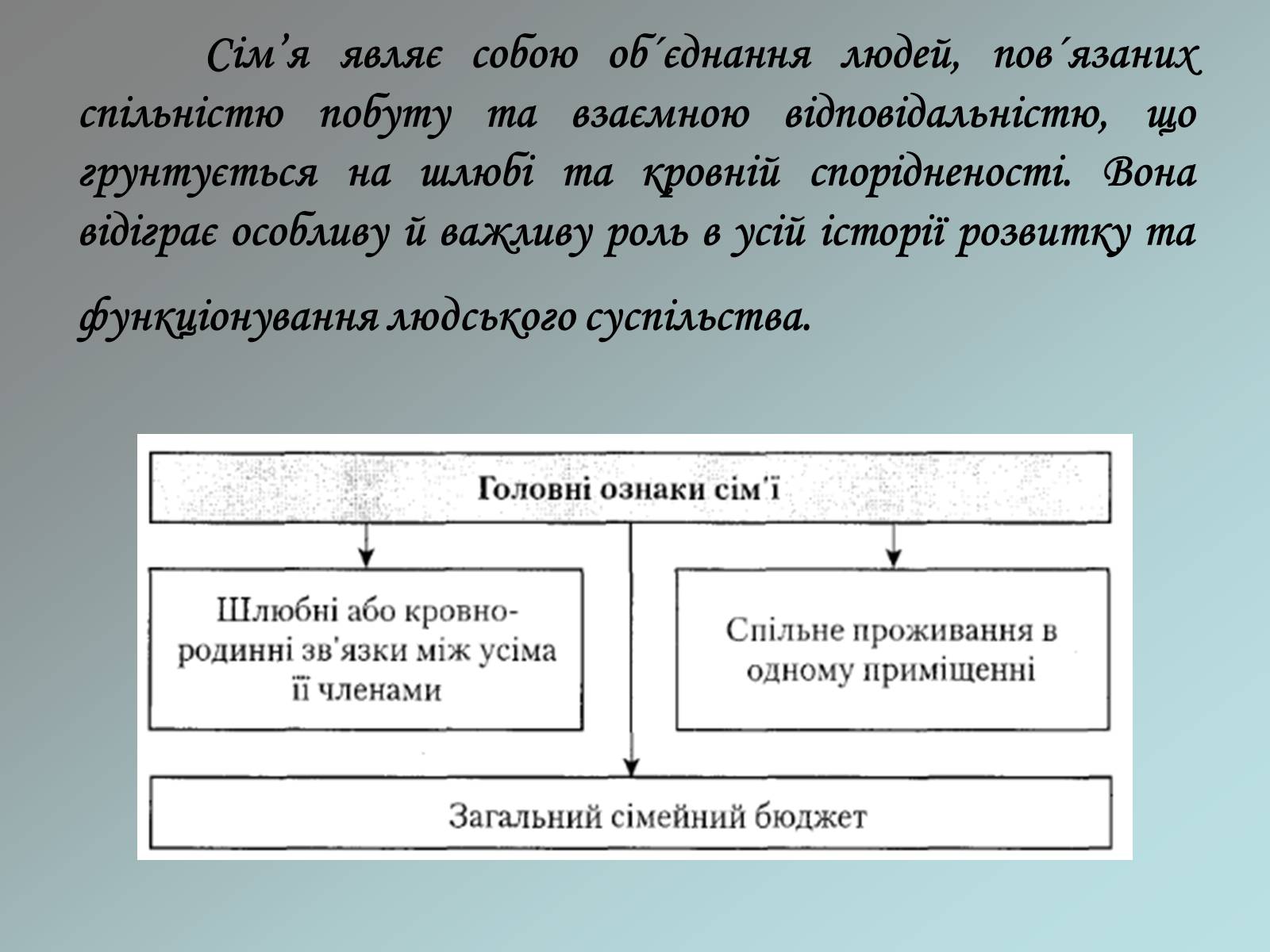 Сім’я являє собою об´єднання людей, пов´язаних спільністю побуту та взаємною відповідальністю, що грунтується на шлюбі та кровній спорідненості. Вона відіграє особливу й важливу роль в усій історії розвитку та функціонування людського суспільства.

Головні ознаки сім'ї

Шлюбні або кровно-родинні зв'язки між усіма її членами

Спільне проживання в одному приміщенні

Загальний сімейний бюджет